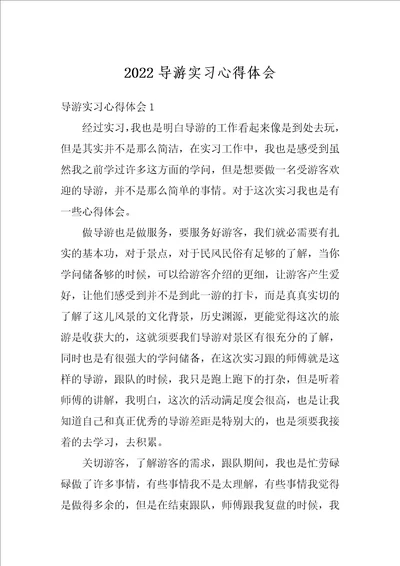 2022导游实习心得体会

导游实习心得体会1

经过实习，我也是明白导游的工作看起来像是到处去玩，但是其实并不是那么简洁，在实习工作中，我也是感受到虽然我之前学过许多这方面的学问，但是想要做一名受游客欢迎的导游，并不是那么简单的事情。对于这次实习我也是有一些心得体会。

做导游也是做服务，要服务好游客，我们就必需要有扎实的基本功，对于景点，对于民风民俗有足够的了解，当你学问储备够的时候，可以给游客介绍的更细，让游客产生爱好，让他们感受到并不是到此一游的打卡，而是真真实切的了解了这儿风景的文化背景，历史渊源，更能觉得这次的旅游是收获大的，这就须要我们导游对景区有很充分的了解，同时也是有很强大的学问储备，在这次实习跟的师傅就是这样的导游，跟队的时候，我只是跑上跑下的打杂，但是听着师傅的讲解，我明白，这次的活动满足度会很高，也是让我知道自己和真正优秀的导游差距是特别大的，也是须要我接着的去学习，去积累。

关切游客，了解游客的需求，跟队期间，我也是忙劳碌碌做了许多事情，有些事情我不是太理解，有些事情我觉得是做得多余的，但是在结束跟队，师傅跟我复盘的时候，我